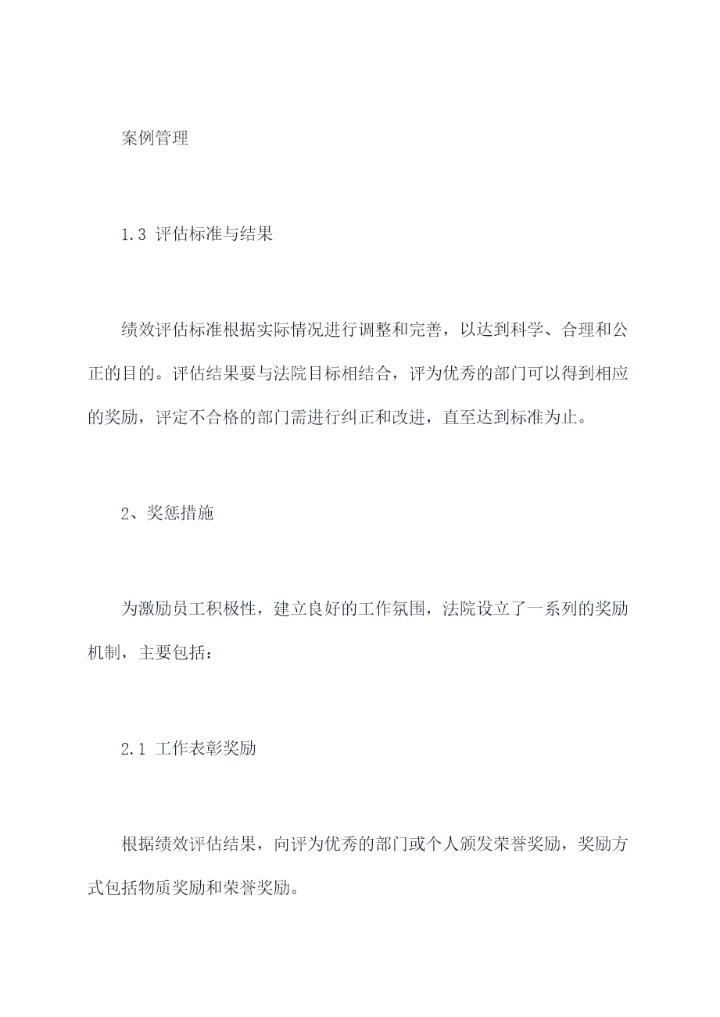 案例管理

1.3 评估标准与结果

绩效评估标准根据实际情况进行调整和完善，以达到科学、合理和公正的目的。评估结果要与法院目标相结合，评为优秀的部门可以得到相应的奖励，评定不合格的部门需进行纠正和改进，直至达到标准为止。

2、奖惩措施

为激励员工积极性，建立良好的工作氛围，法院设立了一系列的奖励机制，主要包括：

2.1 工作表彰奖励

根据绩效评估结果，向评为优秀的部门或个人颁发荣誉奖励，奖励方式包括物质奖励和荣誉奖励。